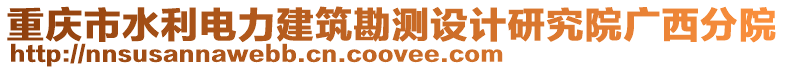 重庆市水利电力建筑勘测设计研究院广西分院
http://nnsusannawebb.cn.coovee.com